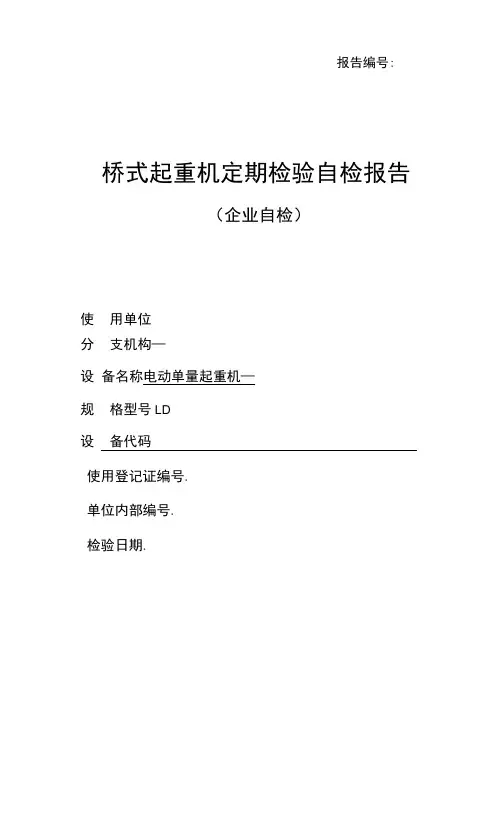 报告编号:

桥式起重机定期检验自检报告

（企业自检）

使 用单位

分 支机构—

设 备名称电动单量起重机—

规 格型号 LD

设 备代码

使用登记证编号.

单位内部编号.

检验日期.